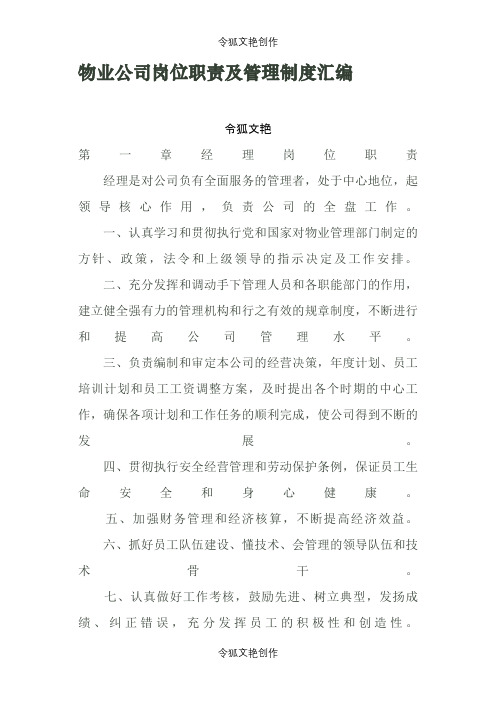 令狐文艳创作

物业公司岗位职责及管理制度汇编

令狐文艳

第一章经理岗位职责

经理是对公司负有全面服务的管理者，处于中心地位，起领导核心作用，负责公司的全盘工作。

一、认真学习和贯彻执行党和国家对物业管理部门制定的方针、政策，法令和上级领导的指示决定及工作安排。

二、充分发挥和调动手下管理人员和各职能部门的作用，建立健全强有力的管理机构和行之有效的规章制度，不断进行和提高公司管理水平。

三、负责编制和审定本公司的经营决策，年度计划、员工培训计划和员工工资调整方案，及时提出各个时期的中心工作，确保各项计划和工作任务的顺利完成，使公司得到不断的发展。

四、贯彻执行安全经营管理和劳动保护条例，保证员工生命安全和身心健康。

五、加强财务管理和经济核算，不断提高经济效益。

六、抓好员工队伍建设、懂技术、会管理的领导队伍和技术骨干。

七、认真做好工作考核，鼓励先进、树立典型，发扬成绩、纠正错误，充分发挥员工的积极性和创造性。

令狐文艳创作